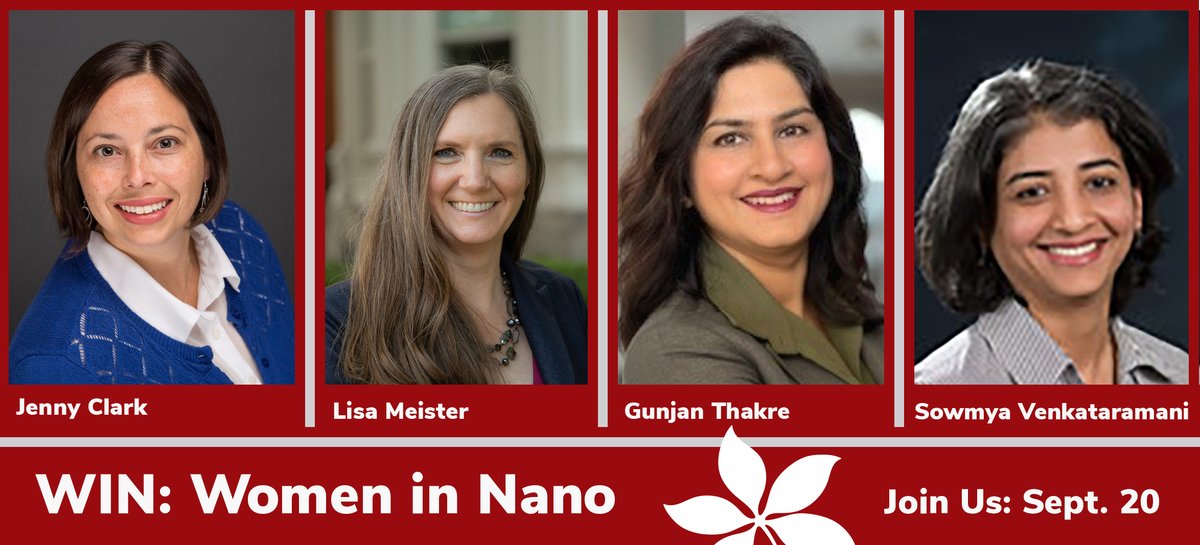 Jenny Clark

Lisa Meister

Gunjan Thakre

Sowmya Venkataramani

WIN: Women in Nano

Join Us: Sept. 20